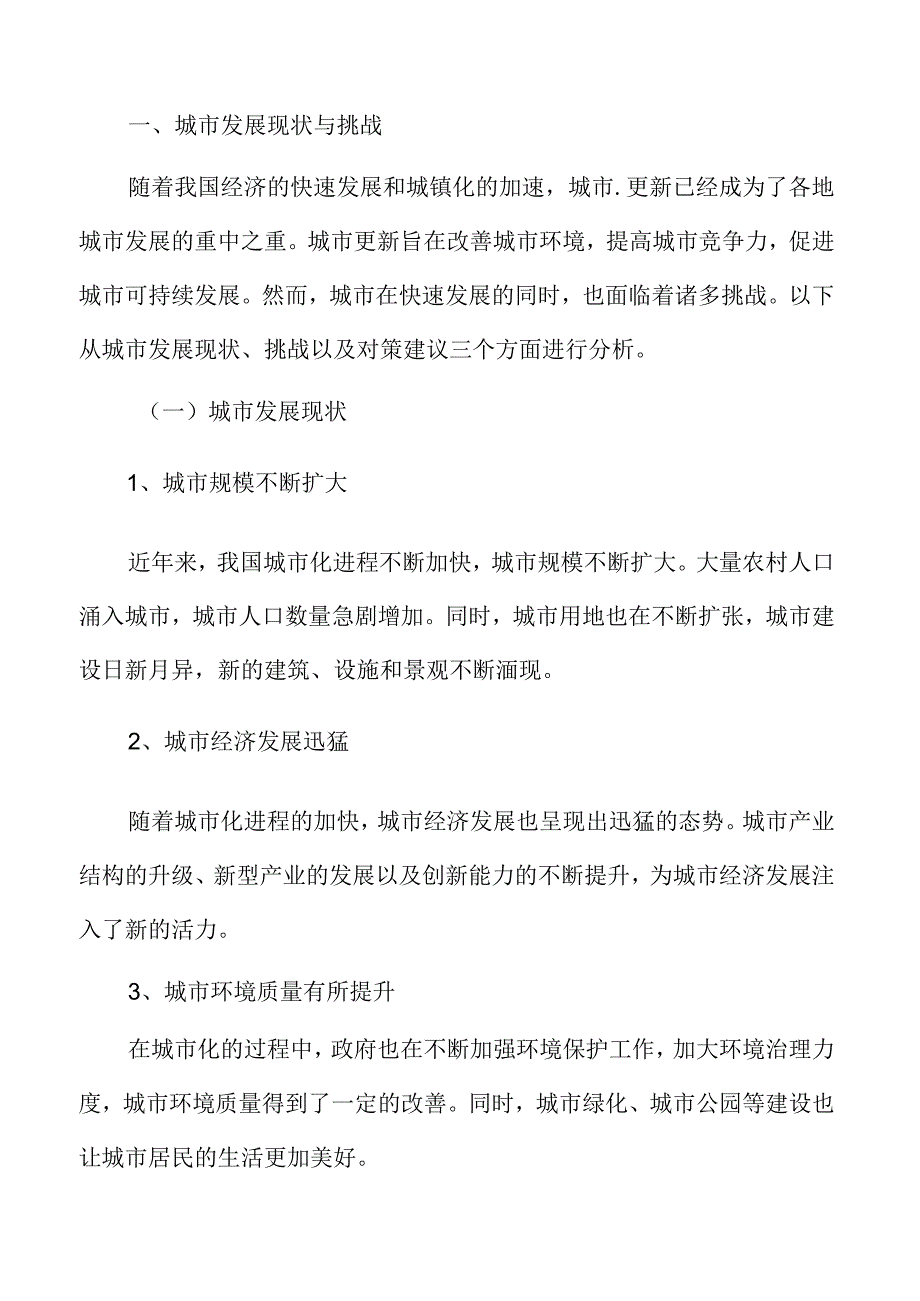 一、城市发展现状与挑战

随着我国经济的快速发展和城镇化的加速，城市.更新已经成为了各地城市发展的重中之重。城市更新旨在改善城市环境，提高城市竞争力，促进城市可持续发展。然而，城市在快速发展的同时，也面临着诸多挑战。以下从城市发展现状、挑战以及对策建议三个方面进行分析。

（一）城市发展现状

1、城市规模不断扩大

近年来，我国城市化进程不断加快，城市规模不断扩大。大量农村人口涌入城市，城市人口数量急剧增加。同时，城市用地也在不断扩张，城市建设日新月异，新的建筑、设施和景观不断涌现。

2、城市经济发展迅猛

随着城市化进程的加快，城市经济发展也呈现出迅猛的态势。城市产业结构的升级、新型产业的发展以及创新能力的不断提升，为城市经济发展注入了新的活力。

3、城市环境质量有所提升

在城市化的过程中，政府也在不断加强环境保护工作，加大环境治理力度，城市环境质量得到了一定的改善。同时，城市绿化、城市公园等建设也让城市居民的生活更加美好。